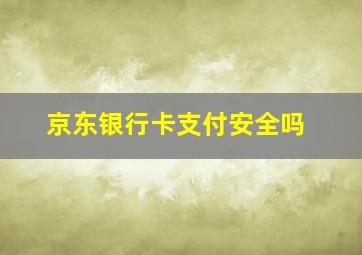 京东银行卡支付安全吗